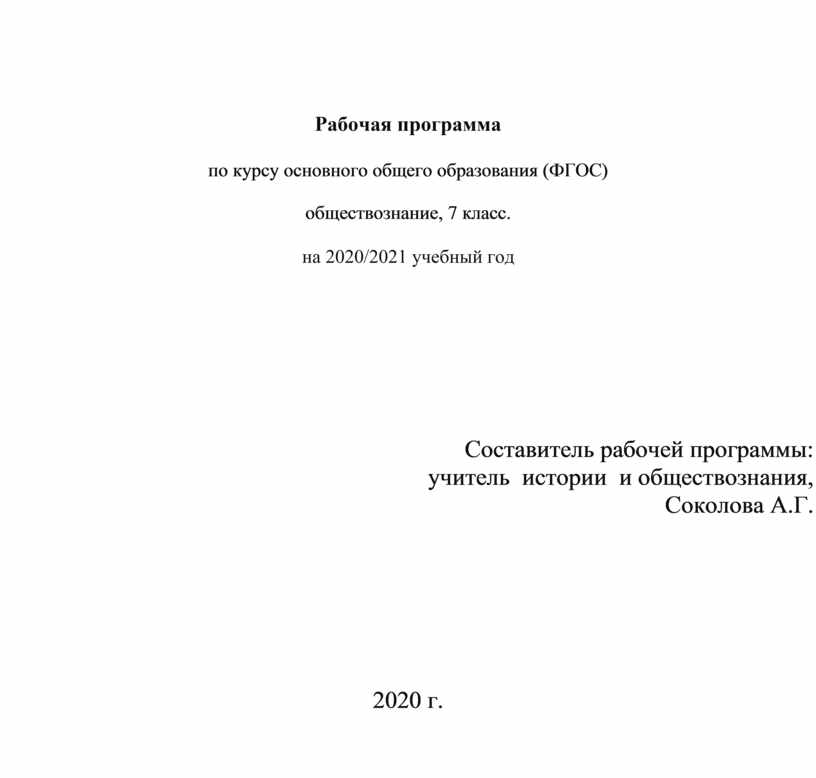 Рабочая программа

по курсу основного общего образования (ФГОС)

обществознание, 7 класс.

на 2020/2021 учебный год

Составитель рабочей программы:
учитель истории и обществознания,
Соколова А.Г.

2020 г.